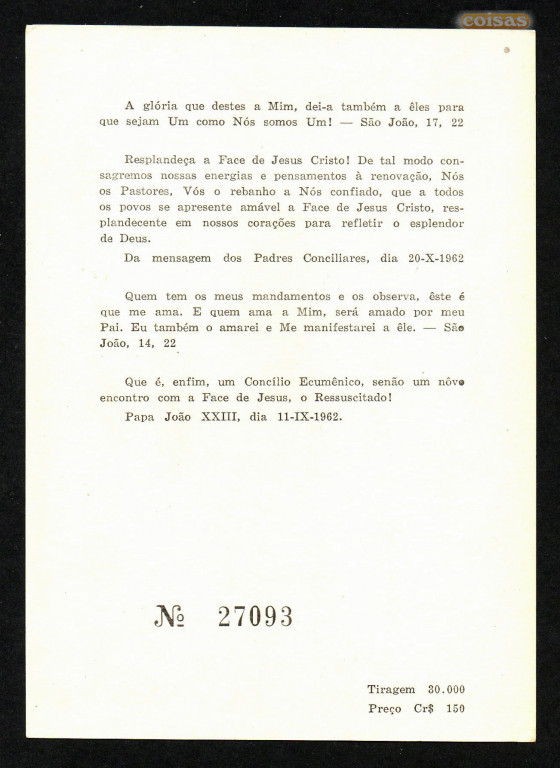 coisas

A glória que destes a Mim, dei-a também a êles para que sejam Um como Nós somos Um! — São João, 17, 22

Resplandeça a Face de Jesus Cristo! De tal modo consagremos nossas energias e pensamentos à renovação, Nós os Pastores, Vós o rebanho a Nós confiado, que a todos os povos se apresente amável a Face de Jesus Cristo, resplandecente em nossos corações para refletir o esplendor de Deus.

Da mensagem dos Padres Conciliares, dia 20-X-1962

Quem tem os meus mandamentos e os observa, êste é que me ama. E quem ama a Mim, será amado por meu Pai. Eu também o amarei e Me manifestarei a êle. — São João, 14, 22

Que é, enfim, um Concílio Ecumênico, senão um nôvo encontro com a Face de Jesus, o Ressuscitado!

Papa João XXIII, dia 11-IX-1962.

№ 27093

Tiragem 30.000
Preço Cr$ 150